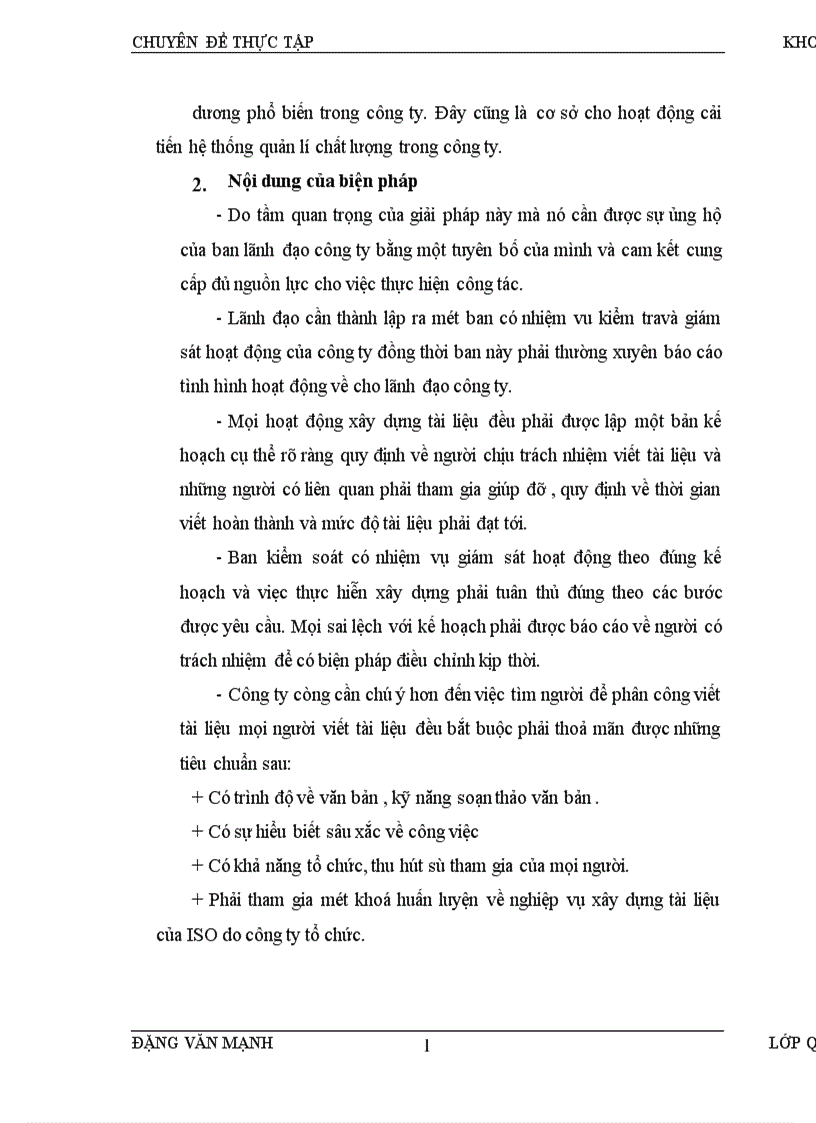 CHUYÊN ĐỀ THỰC TẬP KHO

dương phổ biến trong công ty. Đây cũng là cơ sở cho hoạt động cải tiến hệ thống quản lí chất lượng trong công ty.

2. Nội dung của biện pháp

- Do tầm quan trọng của giải pháp này mà nó cần được sự ủng hộ của ban lãnh đạo công ty bằng một tuyên bố của mình và cam kết cung cấp đủ nguồn lực cho việc thực hiện công tác.

- Lãnh đạo cần thành lập ra mét ban có nhiệm vu kiểm travà giám sát hoạt động của công ty đồng thời ban này phải thường xuyên báo cáo tình hình hoạt động về cho lãnh đạo công ty.

- Mọi hoạt động xây dựng tài liệu đều phải được lập một bản kế hoạch cụ thể rõ ràng quy định về người chịu trách nhiệm viết tài liệu và những người có liên quan phải tham gia giúp đỡ , quy định về thời gian viết hoàn thành và mức độ tài liệu phải đạt tới.

- Ban kiểm soát có nhiệm vụ giám sát hoạt động theo đúng kế hoạch và việc thực hiễn xây dựng phải tuân thủ đúng theo các bước được yêu cầu. Mọi sai lệch với kế hoạch phải được báo cáo về người có trách nhiệm để có biện pháp điều chỉnh kịp thời.

- Công ty còng cần chú ý hơn đến việc tìm người để phân công viết tài liệu mọi người viết tài liệu đều bắt buộc phải thoả mãn được những tiêu chuẩn sau:

+ Có trình độ về văn bản , kỹ năng soạn thảo văn bản .

+ Có sự hiểu biết sâu xắc về công việc

+ Có khả năng tổ chức, thu hút sù tham gia của mọi người.

+ Phải tham gia mét khoá huấn luyện về nghiệp vụ xây dựng tài liệu của ISO do công ty tổ chức.

ĐẶNG VĂN MẠNH 1 LỚP Q